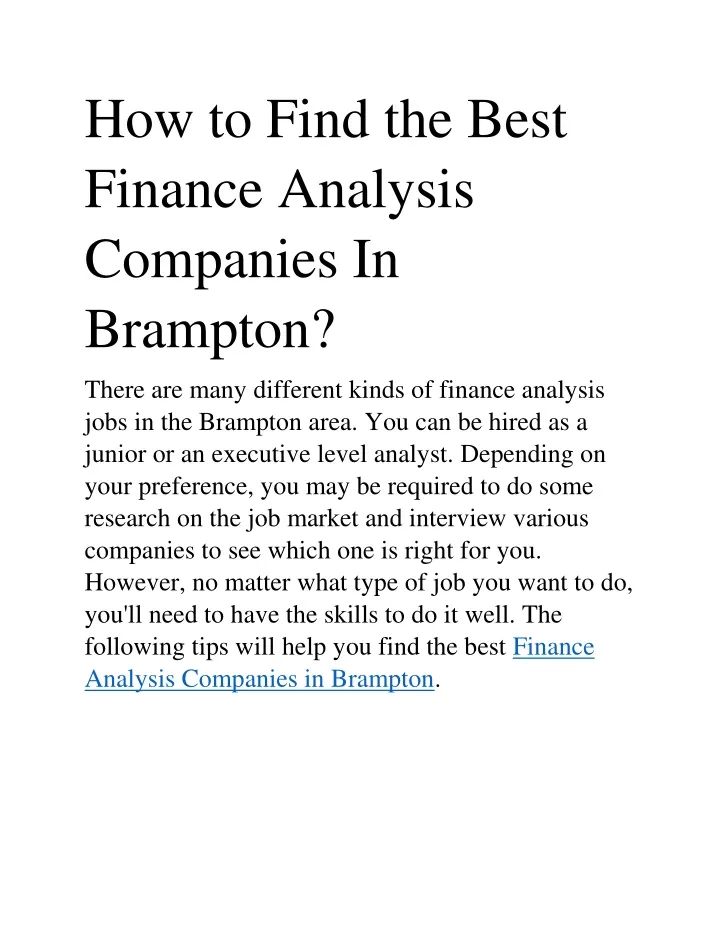 How to Find the Best Finance Analysis Companies In Brampton?

There are many different kinds of finance analysis jobs in the Brampton area. You can be hired as a junior or an executive level analyst. Depending on your preference, you may be required to do some research on the job market and interview various companies to see which one is right for you. However, no matter what type of job you want to do, you'll need to have the skills to do it well. The following tips will help you find the best Finance Analysis Companies in Brampton.